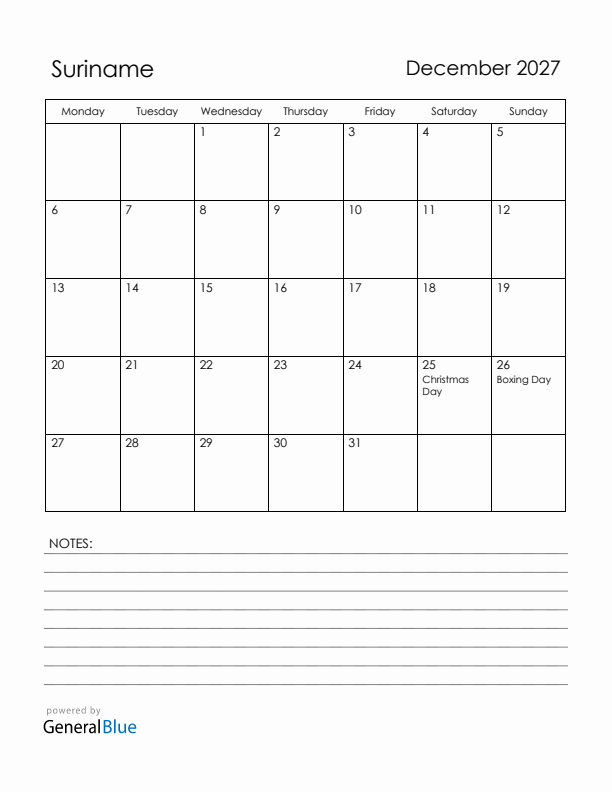 Suriname

December 2027

| Monday | Tuesday | Wednesday | Thursday | Friday | Saturday | Sunday |
|---|---|---|---|---|---|---|
| | | 1 | 2 | 3 | 4 | 5 |
| 6 | 7 | 8 | 9 | 10 | 11 | 12 |
| 13 | 14 | 15 | 16 | 17 | 18 | 19 |
| 20 | 21 | 22 | 23 | 24 | 25 Christmas Day | 26 Boxing Day |
| 27 | 28 | 29 | 30 | 31 | | |

NOTES:

powered by
GeneralBlue